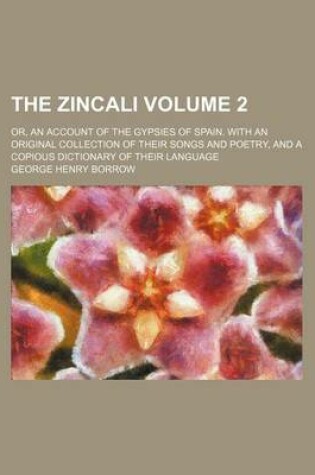 THE ZINCALI VOLUME 2

OR, AN ACCOUNT OF THE GYPSIES OF SPAIN. WITH AN ORIGINAL COLLECTION OF THEIR SONGS AND POETRY, AND A COPIOUS DICTIONARY OF THEIR LANGUAGE

GEORGE HENRY BORROW